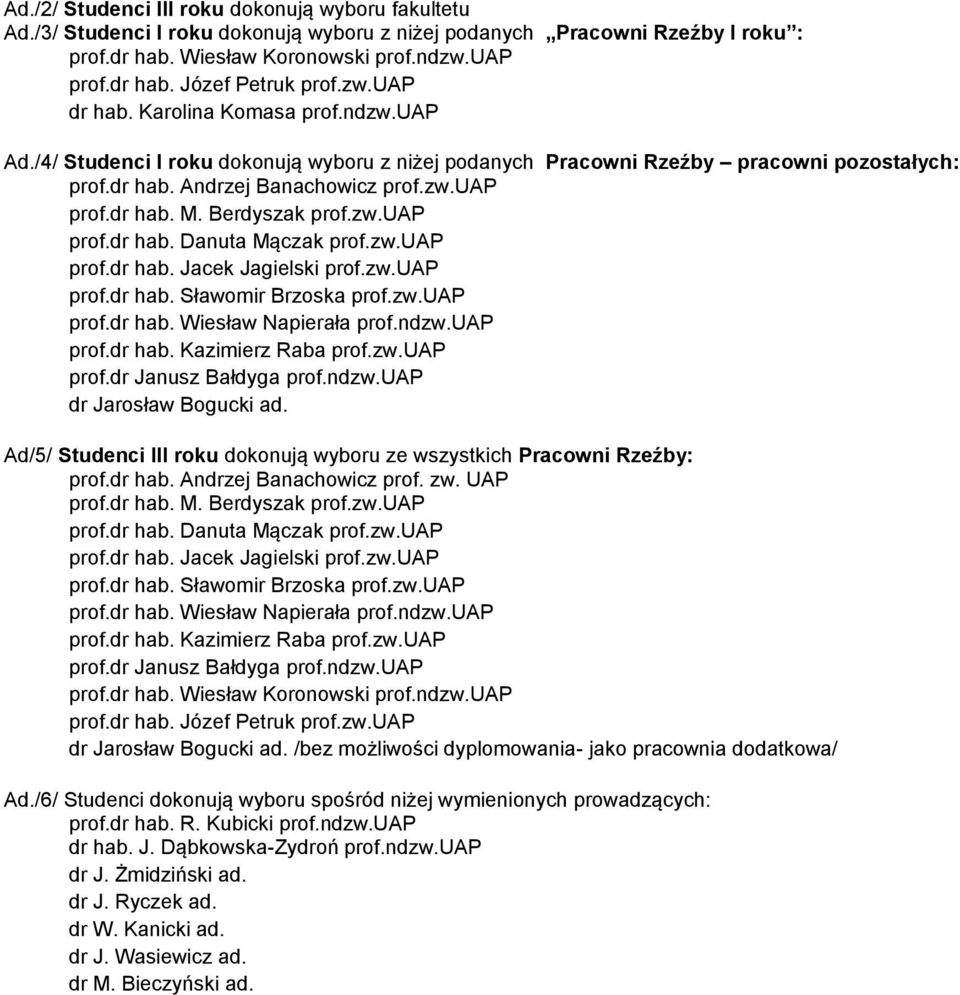 Ad./2/ Studenci III roku dokonują wyboru fakultetu
Ad./3/ Studenci I roku dokonują wyboru z niżej podanych „Pracowni Rzeźby I roku”:
prof.dr hab. Wiesław Koronowski prof.ndzw.UAP
prof.dr hab. Józef Petruk prof.zw.UAP
dr hab. Karolina Komasa prof.ndzw.UAP

Ad./4/ Studenci I roku dokonują wyboru z niżej podanych Pracowni Rzeźby – pracowni pozostałych:
prof.dr hab. Andrzej Banachowicz prof.zw.UAP
prof.dr hab. M. Berdyszak prof.zw.UAP
prof.dr hab. Danuta Mączak prof.zw.UAP
prof.dr hab. Jacek Jagielski prof.zw.UAP
prof.dr hab. Sławomir Brzoska prof.zw.UAP
prof.dr hab. Wiesław Napierała prof.ndzw.UAP
prof.dr hab. Kazimierz Raba prof.zw.UAP
prof.dr Janusz Bałdyga prof.ndzw.UAP
dr Jarosław Bogucki ad.

Ad/5/ Studenci III roku dokonują wyboru ze wszystkich Pracowni Rzeźby:
prof.dr hab. Andrzej Banachowicz prof. zw. UAP
prof.dr hab. M. Berdyszak prof.zw.UAP
prof.dr hab. Danuta Mączak prof.zw.UAP
prof.dr hab. Jacek Jagielski prof.zw.UAP
prof.dr hab. Sławomir Brzoska prof.zw.UAP
prof.dr hab. Wiesław Napierała prof.ndzw.UAP
prof.dr hab. Kazimierz Raba prof.zw.UAP
prof.dr Janusz Bałdyga prof.ndzw.UAP
prof.dr hab. Wiesław Koronowski prof.ndzw.UAP
prof.dr hab. Józef Petruk prof.zw.UAP
dr Jarosław Bogucki ad. /bez możliwości dyplomowania- jako pracownia dodatkowa/

Ad./6/ Studenci dokonują wyboru spośród niżej wymienionych prowadzących:
prof.dr hab. R. Kubicki prof.ndzw.UAP
dr hab. J. Dąbkowska-Zydroń prof.ndzw.UAP
dr J. Żmidziński ad.
dr J. Ryczek ad.
dr W. Kanicki ad.
dr J. Wasiewicz ad.
dr M. Bieczyński ad.